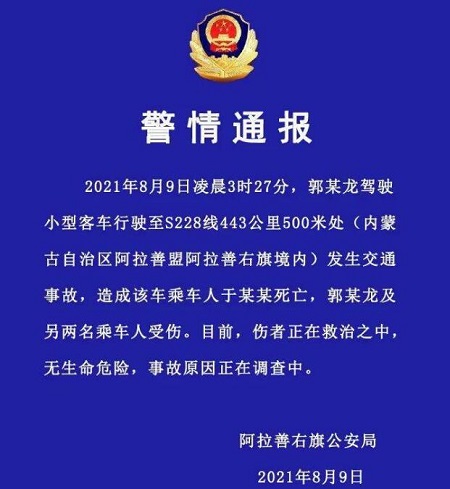 警情通报

2021年8月9日凌晨3时27分，郭某龙驾驶小型客车行驶至S228线443公里500米处（内蒙古自治区阿拉善盟阿拉善右旗境内）发生交通事故，造成该车乘车人于某某死亡，郭某龙及另两名乘车人受伤。目前，伤者正在救治之中，无生命危险，事故原因正在调查中。

阿拉善右旗公安局

2021年8月9日